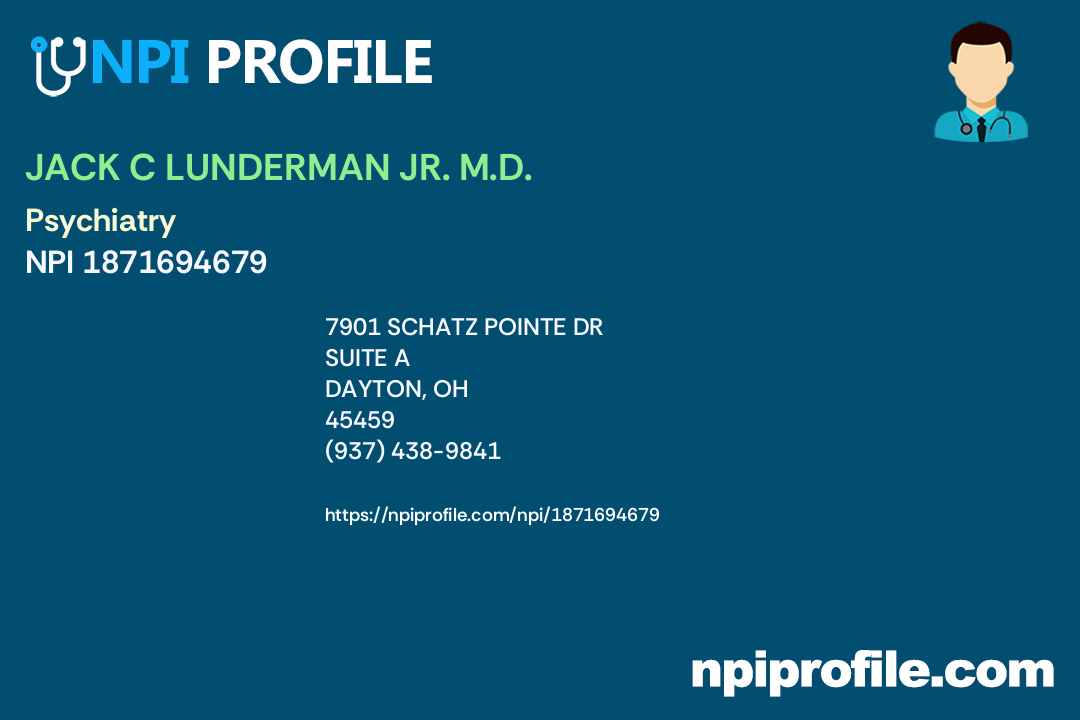 NPI PROFILE

JACK C LUNDERMAN JR. M.D.

Psychiatry
NPI 1871694679

7901 SCHATZ POINTE DR
SUITE A
DAYTON, OH
45459
(937) 438-9841

https://npiprofile.com/npi/1871694679

npiprofile.com